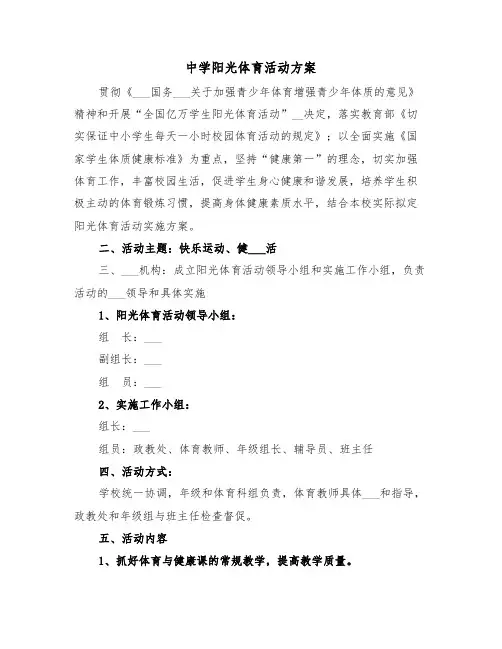 中学阳光体育活动方案

贯彻《___国务___关于加强青少年体育增强青少年体质的意见》精神和开展“全国亿万学生阳光体育活动”__决定，落实教育部《切实保证中小学生每天一小时校园体育活动的规定》；以全面实施《国家学生体质健康标准》为重点，坚持“健康第一”的理念，切实加强体育工作，丰富校园生活，促进学生身心健康和谐发展，培养学生积极主动的体育锻炼习惯，提高身体健康素质水平，结合本校实际拟定阳光体育活动实施方案。

二、活动主题：快乐运动、健___活

三、___机构：成立阳光体育活动领导小组和实施工作小组，负责活动的___领导和具体实施

1、阳光体育活动领导小组：

组 长：___

副组长：___

组 员：___

2、实施工作小组：

组长：___

组员：政教处、体育教师、年级组长、辅导员、班主任

四、活动方式：

学校统一协调，年级和体育科组负责，体育教师具体___和指导，政教处和年级组与班主任检查督促。

五、活动内容

1、抓好体育与健康课的常规教学，提高教学质量。